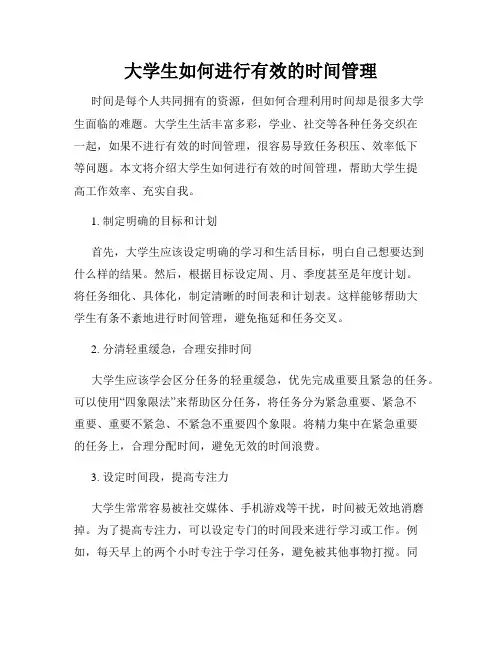 大学生如何进行有效的时间管理

时间是每个人共同拥有的资源，但如何合理利用时间却是很多大学生面临的难题。大学生生活丰富多彩，学业、社交等各种任务交织在一起，如果不进行有效的时间管理，很容易导致任务积压、效率低下等问题。本文将介绍大学生如何进行有效的时间管理，帮助大学生提高工作效率、充实自我。

1. 制定明确的目标和计划

首先，大学生应该设定明确的学习和生活目标，明白自己想要达到什么样的结果。然后，根据目标设定周、月、季度甚至是年度计划。将任务细化、具体化，制定清晰的时间表和计划表。这样能够帮助大学生有条不紊地进行时间管理，避免拖延和任务交叉。

2. 分清轻重缓急，合理安排时间

大学生应该学会区分任务的轻重缓急，优先完成重要且紧急的任务。可以使用“四象限法”来帮助区分任务，将任务分为紧急重要、紧急不重要、重要不紧急、不紧急不重要四个象限。将精力集中在紧急重要的任务上，合理分配时间，避免无效的时间浪费。

3. 设定时间段，提高专注力

大学生常常容易被社交媒体、手机游戏等干扰，时间被无效地消磨掉。为了提高专注力，可以设定专门的时间段来进行学习或工作。例如，每天早上的两个小时专注于学习任务，避免被其他事物打搅。同